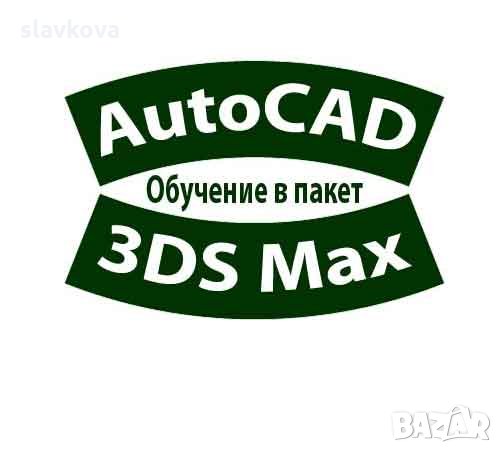 slavkova

AutoCAD

Обучение в пакет

3DS Max

BAZAR